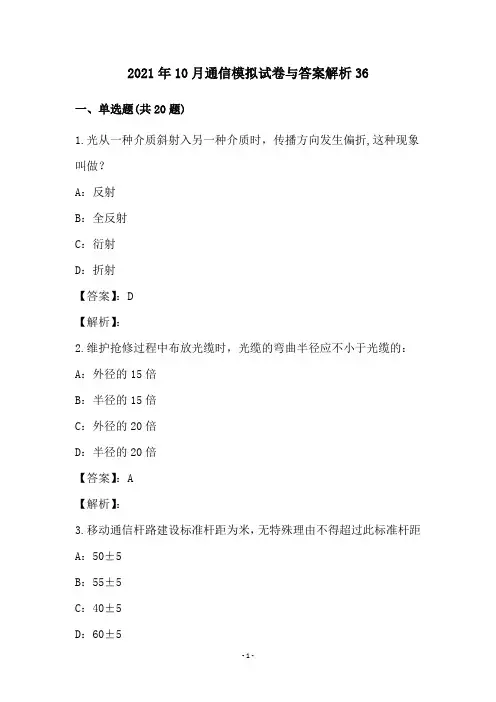 2021年10月通信模拟试卷与答案解析36

一、单选题(共20题)

1.光从一种介质斜射入另一种介质时，传播方向发生偏折,这种现象叫做？

A：反射

B：全反射

C：衍射

D：折射

【答案】：D

【解析】：

2.维护抢修过程中布放光缆时，光缆的弯曲半径应不小于光缆的：

A：外径的15倍

B：半径的15倍

C：外径的20倍

D：半径的20倍

【答案】：A

【解析】：

3.移动通信杆路建设标准杆距为米，无特殊理由不得超过此标准杆距

A：50±5

B：55±5

C：40±5

D：60±5

-1-